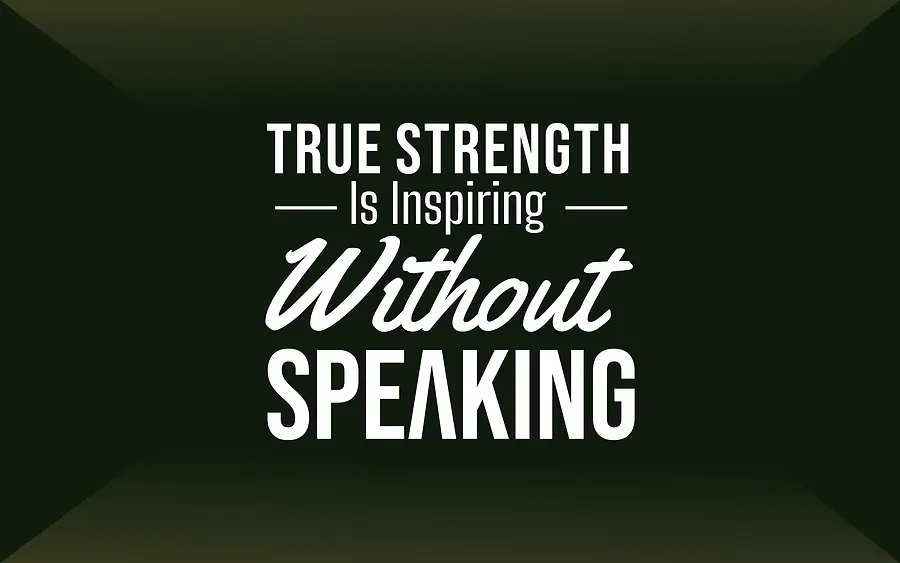 TRUE STRENGTH
Is Inspiring
Without
SPEAKING